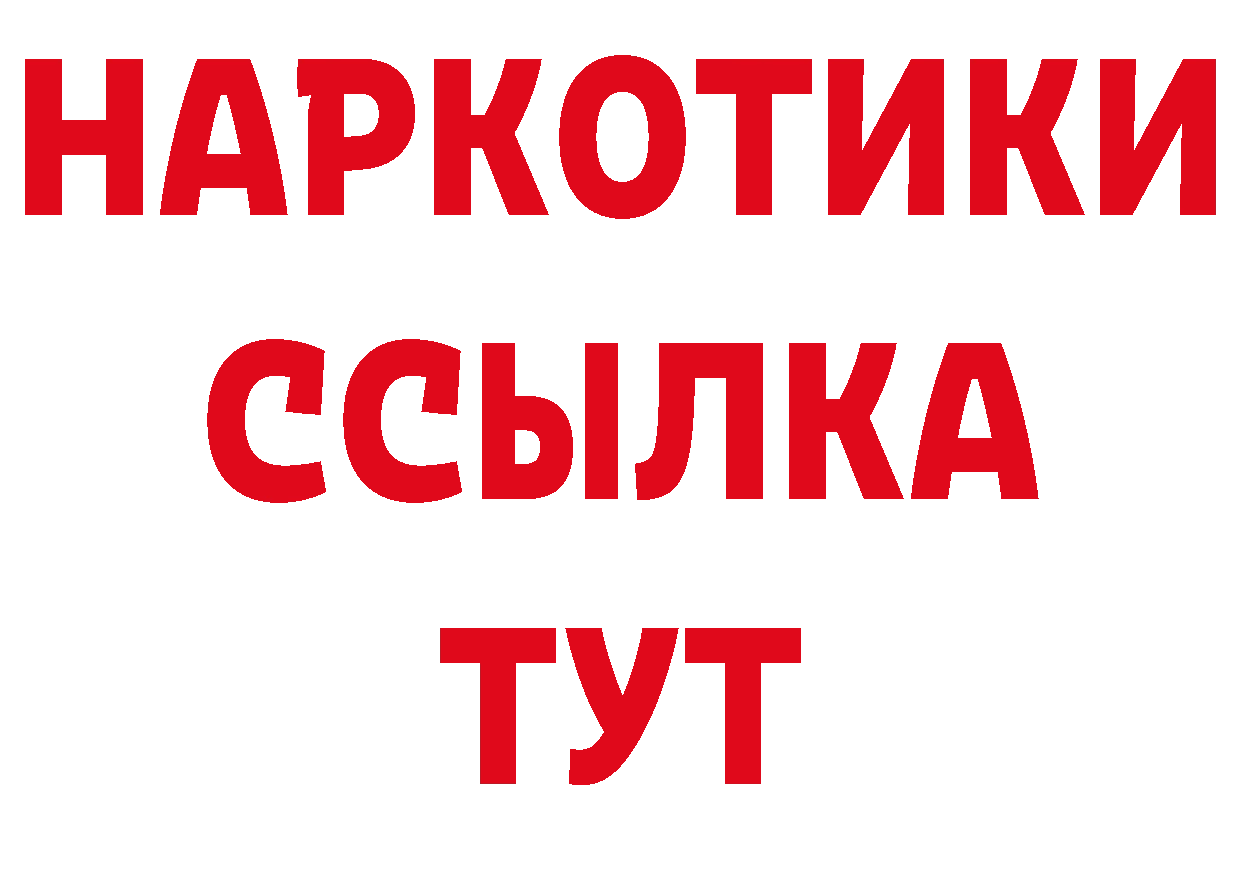 НАРКОТИКИ
ССЫЛКА
ТУТ